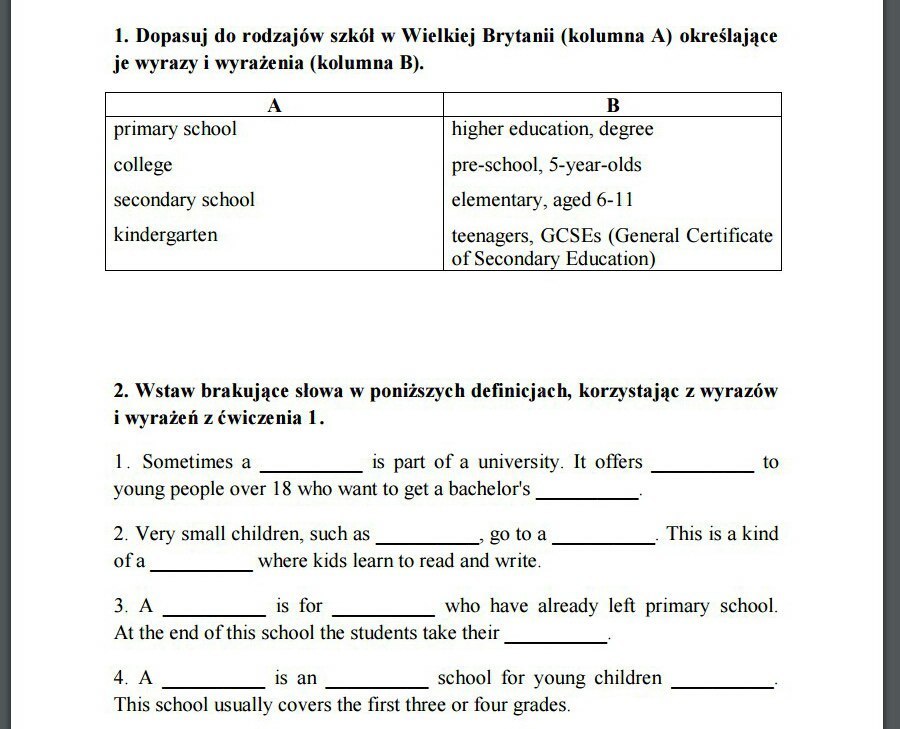 **1. Dopasuj do rodzajów szkół w Wielkiej Brytanii (kolumna A) określające je wyrazy i wyrażenia (kolumna B).**

| A | B |
|---|---|
| primary school | higher education, degree |
| college | pre-school, 5-year-olds |
| secondary school | elementary, aged 6-11 |
| kindergarten | teenagers, GCSEs (General Certificate of Secondary Education) |

**2. Wstaw brakujące słowa w poniższych definicjach, korzystając z wyrazów i wyrażeń z ćwiczenia 1.**

1. Sometimes a __________ is part of a university. It offers __________ to young people over 18 who want to get a bachelor's __________.

2. Very small children, such as __________, go to a __________. This is a kind of a __________ where kids learn to read and write.

3. A __________ is for __________ who have already left primary school. At the end of this school the students take their __________.

4. A __________ is an __________ school for young children __________. This school usually covers the first three or four grades.